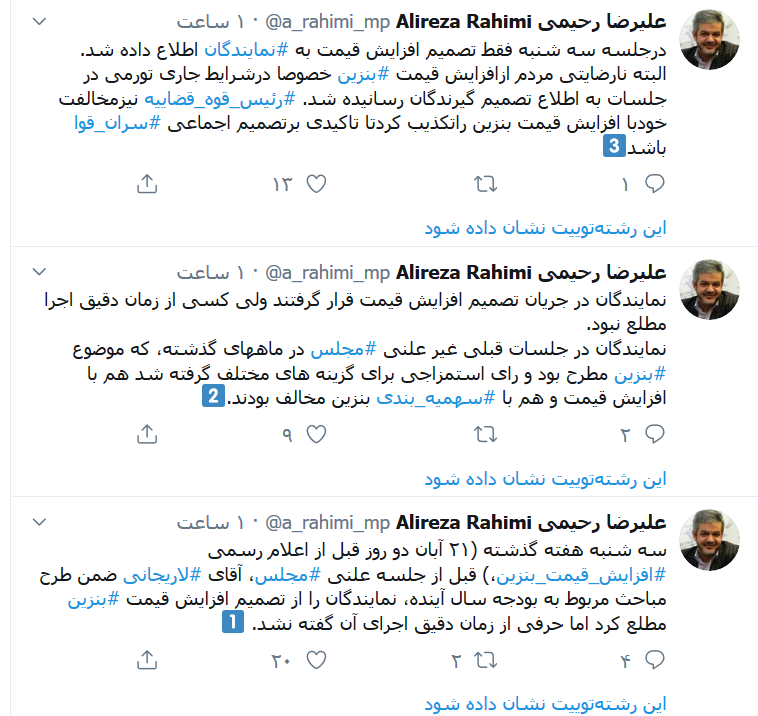 علیرضا رحیمی Alireza Rahimi @a_rahimi_mp · ۱۰ ساعت

درجلسه سه شنبه فقط تصمیم افزایش قیمت به #نمایندگان اطلاع داده شد. البته نارضایتی مردم ازافزایش قیمت #بنزین خصوصا درشرایط جاری تورمی در جلسات به اطلاع تصمیم گیرندگان رسانیده شد. #رئیس_قوه_قضاییه نیزمخالفت خودبا افزایش قیمت بنزین راتکذیب کردتا تاکیدی برتصمیم اجماعی #سران_قوا باشد 3

۱ ۱۳

این رشته‌توییت نشان داده شود

علیرضا رحیمی Alireza Rahimi @a_rahimi_mp · ۱۰ ساعت

نمایندگان در جریان تصمیم افزایش قیمت قرار گرفتند ولی کسی از زمان دقیق اجرا مطلع نبود.
نمایندگان در جلسات قبلی غیر علنی #مجلس در ماههای گذشته، که موضوع #بنزین مطرح بود و رای استمزاجی برای گزینه های مختلف گرفته شد هم با افزایش قیمت و هم با #سهمیه_بندی بنزین مخالف بودند. 2

۲ ۹

این رشته‌توییت نشان داده شود

علیرضا رحیمی Alireza Rahimi @a_rahimi_mp · ۱۰ ساعت

سه شنبه هفته گذشته (۲۱ آبان دو روز قبل از اعلام رسمی #افزایش_قیمت_بنزین،) قبل از جلسه علنی #مجلس، آقای #لاریجانی ضمن طرح مباحث مربوط به بودجه سال آینده، نمایندگان را از تصمیم افزایش قیمت #بنزین مطلع کرد اما حرفی از زمان دقیق اجرای آن گفته نشد. 1

۴ ۲ ۲۰

این رشته‌توییت نشان داده شود